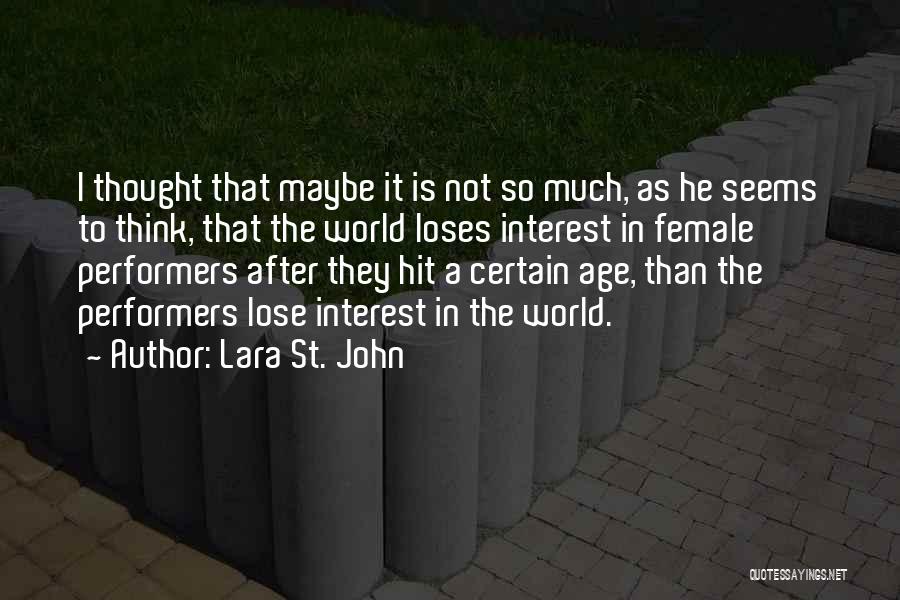 I thought that maybe it is not so much, as he seems to think, that the world loses interest in female performers after they hit a certain age, than the performers lose interest in the world.
~ Author: Lara St. John

QUOTESSAYINGS.NET